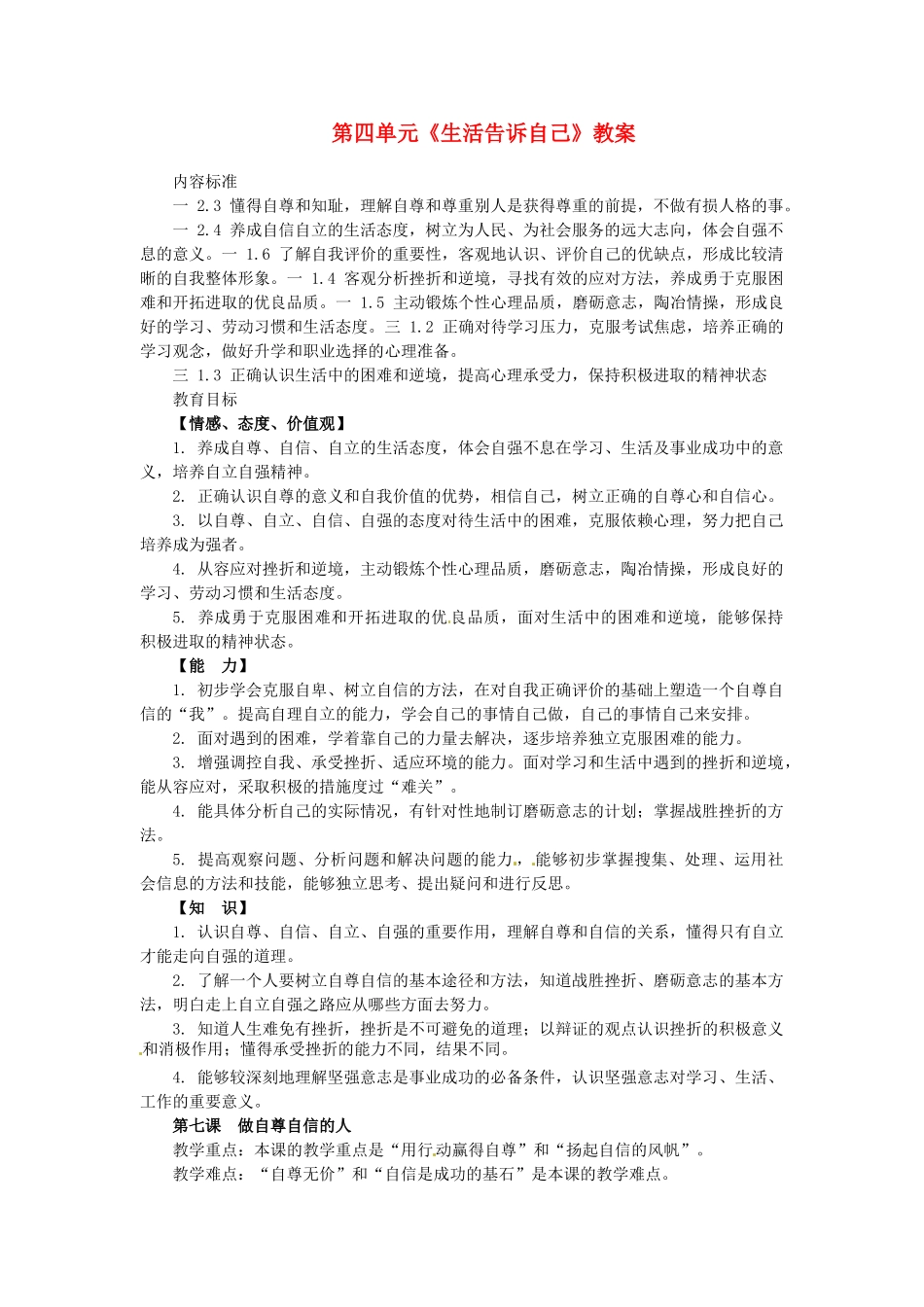 第四单元《生活告诉自己》教案

内容标准

一 2.3 懂得自尊和知耻，理解自尊和尊重别人是获得尊重的前提，不做有损人格的事。

一 2.4 养成自信自立的生活态度，树立为人民、为社会服务的远大志向，体会自强不息的意义。一 1.6 了解自我评价的重要性，客观地认识、评价自己的优缺点，形成比较清晰的自我整体形象。一 1.4 客观分析挫折和逆境，寻找有效的应对方法，养成勇于克服困难和开拓进取的优良品质。一 1.5 主动锻炼个性心理品质，磨砺意志，陶冶情操，形成良好的学习、劳动习惯和生活态度。三 1.2 正确对待学习压力，克服考试焦虑，培养正确的学习观念，做好升学和职业选择的心理准备。

三 1.3 正确认识生活中的困难和逆境，提高心理承受力，保持积极进取的精神状态

教育目标

【情感、态度、价值观】

1. 养成自尊、自信、自立的生活态度，体会自强不息在学习、生活及事业成功中的意义，培养自立自强精神。

2. 正确认识自尊的意义和自我价值的优势，相信自己，树立正确的自尊心和自信心。

3. 以自尊、自立、自信、自强的态度对待生活中的困难，克服依赖心理，努力把自己培养成为强者。

4. 从容应对挫折和逆境，主动锻炼个性心理品质，磨砺意志，陶冶情操，形成良好的学习、劳动习惯和生活态度。

5. 养成勇于克服困难和开拓进取的优良品质，面对生活中的困难和逆境，能够保持积极进取的精神状态。

【能 力】

1. 初步学会克服自卑、树立自信的方法，在对自我正确评价的基础上塑造一个自尊自信的“我”。提高自理自立的能力，学会自己的事情自己做，自己的事情自己来安排。

2. 面对遇到的困难，学着靠自己的力量去解决，逐步培养独立克服困难的能力。

3. 增强调控自我、承受挫折、适应环境的能力。面对学习和生活中遇到的挫折和逆境，能从容应对，采取积极的措施度过“难关”。

4. 能具体分析自己的实际情况，有针对性地制订磨砺意志的计划；掌握战胜挫折的方法。

5. 提高观察问题、分析问题和解决问题的能力，能够初步掌握搜集、处理、运用社会信息的方法和技能，能够独立思考、提出疑问和进行反思。

【知 识】

1. 认识自尊、自信、自立、自强的重要作用，理解自尊和自信的关系，懂得只有自立才能走向自强的道理。

2. 了解一个人要树立自尊自信的基本途径和方法，知道战胜挫折、磨砺意志的基本方法，明白走上自立自强之路应从哪些方面去努力。

3. 知道人生难免有挫折，挫折是不可避免的道理；以辩证的观点认识挫折的积极意义和消极作用；懂得承受挫折的能力不同，结果不同。

4. 能够较深刻地理解坚强意志是事业成功的必备条件，认识坚强意志对学习、生活、工作的重要意义。

第七课 做自尊自信的人

教学重点：本课的教学重点是“用行动赢得自尊”和“扬起自信的风帆”。

教学难点：“自尊无价”和“自信是成功的基石”是本课的教学难点。